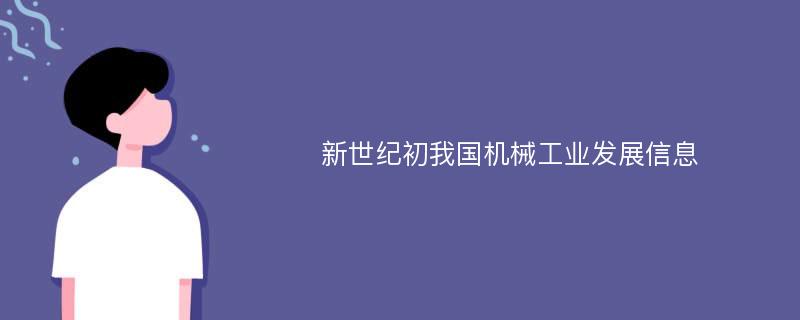 新世纪初我国机械工业发展信息